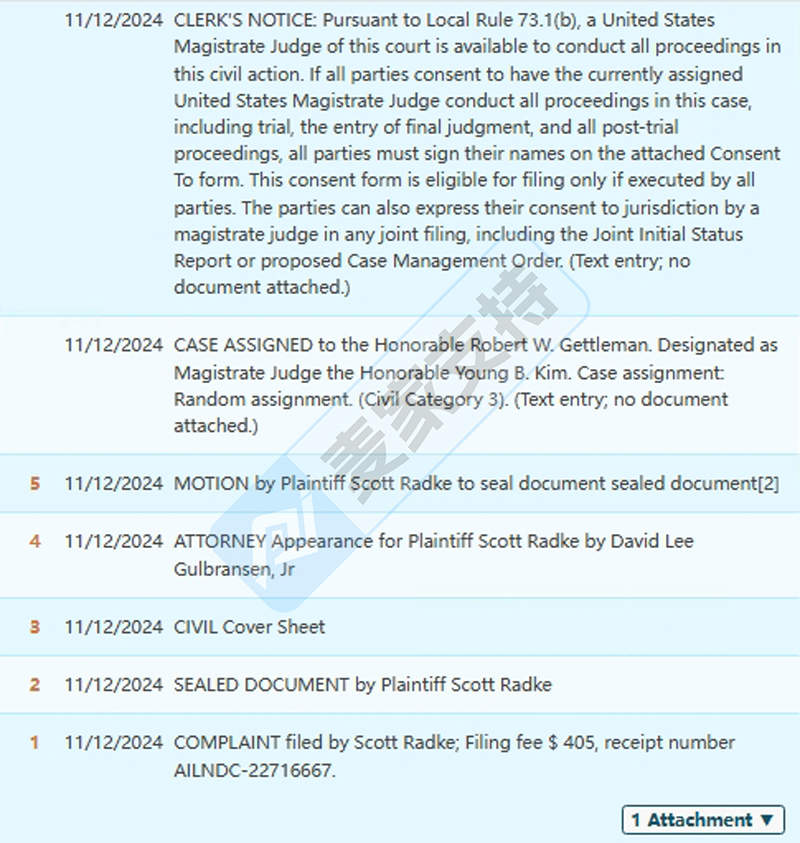 11/12/2024 CLERK'S NOTICE: Pursuant to Local Rule 73.1(b), a United States Magistrate Judge of this court is available to conduct all proceedings in this civil action. If all parties consent to have the currently assigned United States Magistrate Judge conduct all proceedings in this case, including trial, the entry of final judgment, and all post-trial proceedings, all parties must sign their names on the attached Consent To form. This consent form is eligible for filing only if executed by all parties. The parties can also express their consent to jurisdiction by a magistrate judge in any joint filing, including the Joint Initial Status Report or proposed Case Management Order. (Text entry; no document attached.)

11/12/2024 CASE ASSIGNED to the Honorable Robert W. Gettleman. Designated as Magistrate Judge the Honorable Young B. Kim. Case assignment: Random assignment. (Civil Category 3). (Text entry; no document attached.)

5 11/12/2024 MOTION by Plaintiff Scott Radke to seal document sealed document[2]

4 11/12/2024 ATTORNEY Appearance for Plaintiff Scott Radke by David Lee Gulbransen, Jr

3 11/12/2024 CIVIL Cover Sheet

2 11/12/2024 SEALED DOCUMENT by Plaintiff Scott Radke

1 11/12/2024 COMPLAINT filed by Scott Radke; Filing fee $ 405, receipt number AILNDC-22716667.

1 Attachment ▼

麦家支持